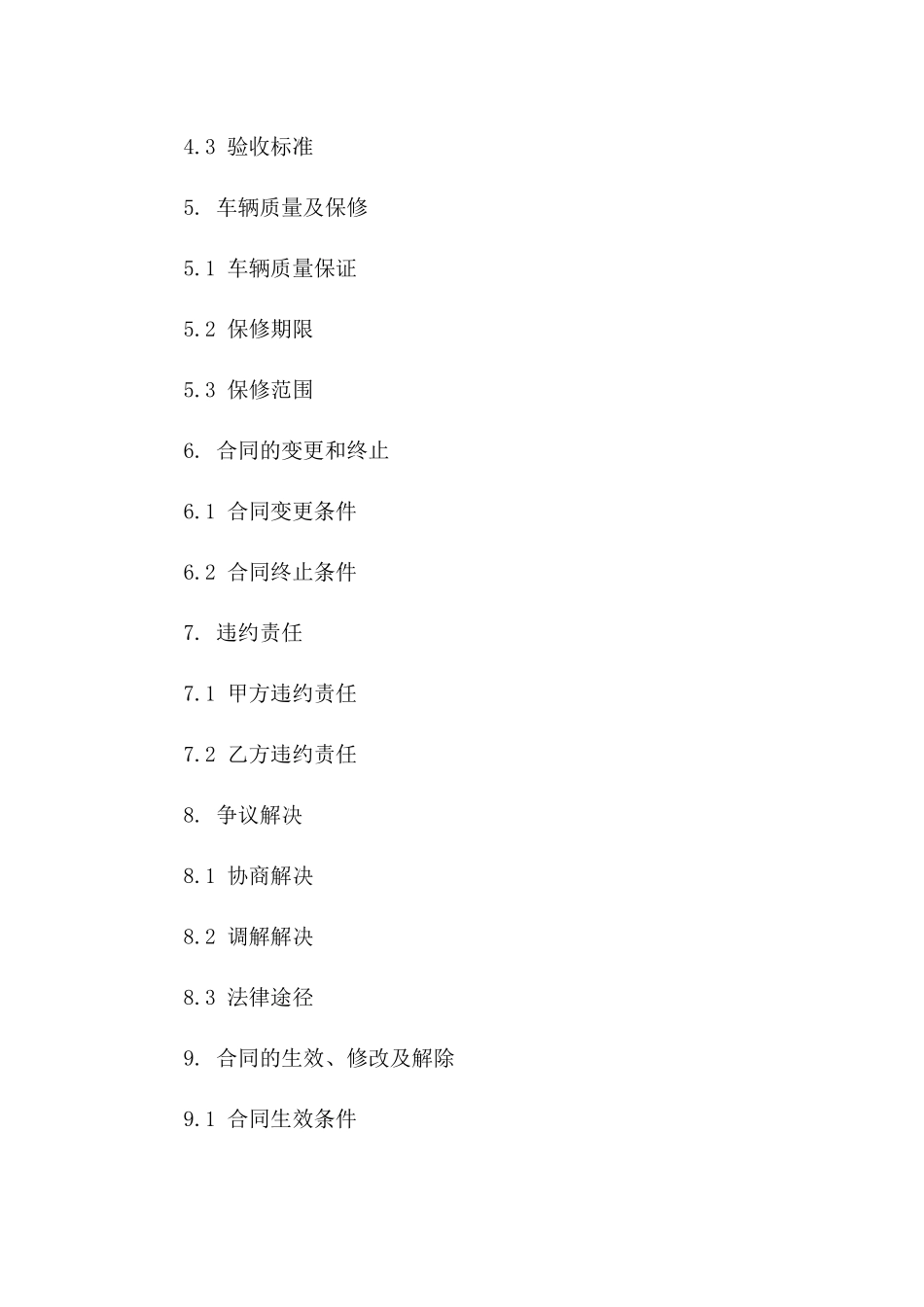 4.3 验收标准

5. 车辆质量及保修

5.1 车辆质量保证

5.2 保修期限

5.3 保修范围

6. 合同的变更和终止

6.1 合同变更条件

6.2 合同终止条件

7. 违约责任

7.1 甲方违约责任

7.2 乙方违约责任

8. 争议解决

8.1 协商解决

8.2 调解解决

8.3 法律途径

9. 合同的生效、修改及解除

9.1 合同生效条件